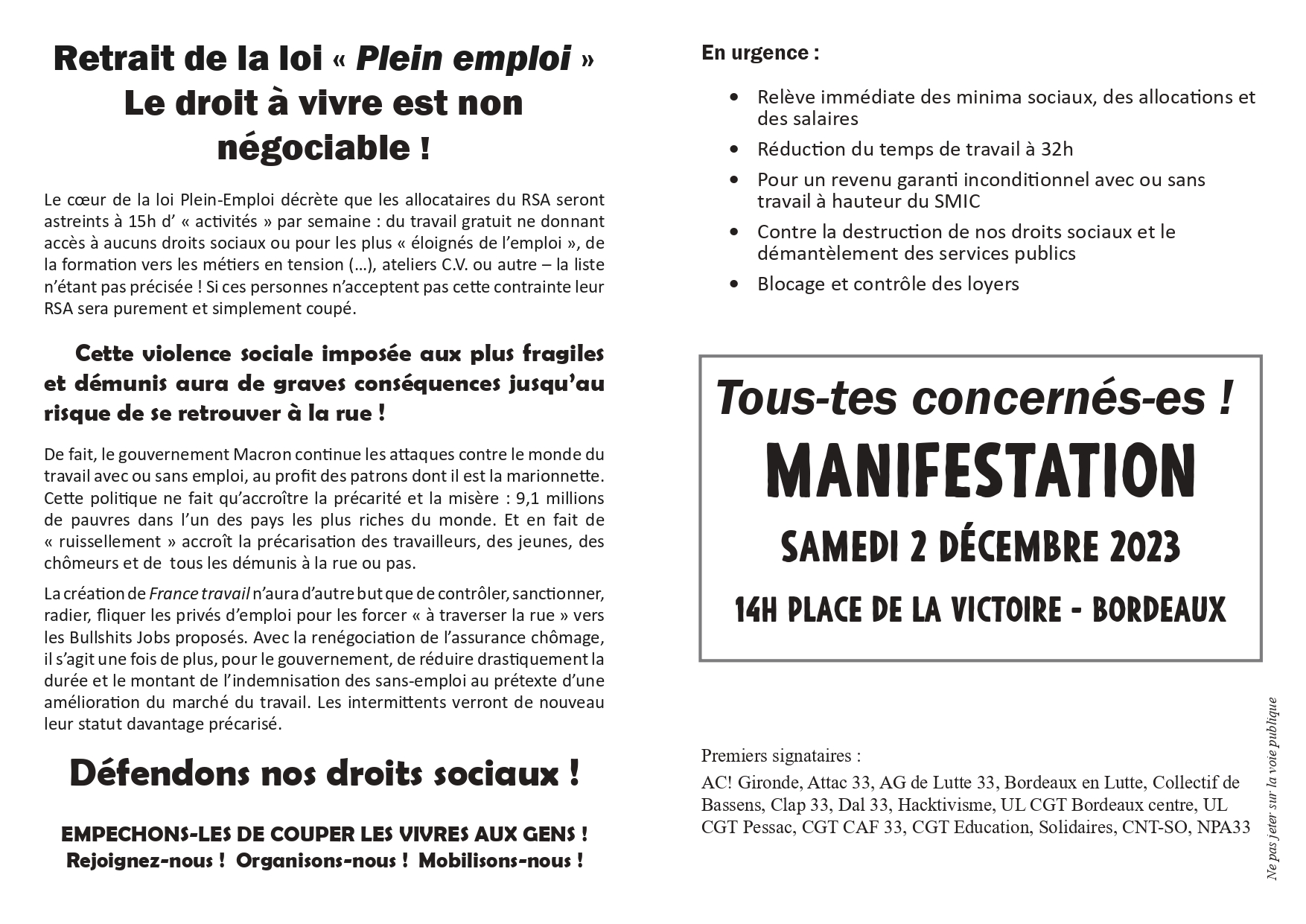 Retrait de la loi « Plein emploi »
Le droit à vivre est non négociable !

Le cœur de la loi Plein-Emploi décrète que les allocataires du RSA seront astreints à 15h d' « activités » par semaine : du travail gratuit ne donnant accès à aucuns droits sociaux ou pour les plus « éloignés de l'emploi », de la formation vers les métiers en tension (…), ateliers C.V. ou autre – la liste n'étant pas précisée ! Si ces personnes n'acceptent pas cette contrainte leur RSA sera purement et simplement coupé.

Cette violence sociale imposée aux plus fragiles et démunis aura de graves conséquences jusqu'au risque de se retrouver à la rue !

De fait, le gouvernement Macron continue les attaques contre le monde du travail avec ou sans emploi, au profit des patrons dont il est la marionnette. Cette politique ne fait qu'accroître la précarité et la misère : 9,1 millions de pauvres dans l'un des pays les plus riches du monde. Et en fait de « ruissellement » accroît la précarisation des travailleurs, des jeunes, des chômeurs et de tous les démunis à la rue ou pas.

La création de France travail n'aura d'autre but que de contrôler, sanctionner, radier, fliquer les privés d'emploi pour les forcer « à traverser la rue » vers les Bullshits Jobs proposés. Avec la renégociation de l'assurance chômage, il s'agit une fois de plus, pour le gouvernement, de réduire drastiquement la durée et le montant de l'indemnisation des sans-emploi au prétexte d'une amélioration du marché du travail. Les intermittents verront de nouveau leur statut davantage précarisé.

Défendons nos droits sociaux !

EMPECHONS-LES DE COUPER LES VIVRES AUX GENS !
Rejoignez-nous ! Organisons-nous ! Mobilisons-nous !

En urgence :

• Relève immédiate des minima sociaux, des allocations et des salaires
• Réduction du temps de travail à 32h
• Pour un revenu garanti inconditionnel avec ou sans travail à hauteur du SMIC
• Contre la destruction de nos droits sociaux et le démantèlement des services publics
• Blocage et contrôle des loyers

Tous-tes concernés-es !
MANIFESTATION
SAMEDI 2 DÉCEMBRE 2023
14H PLACE DE LA VICTOIRE - BORDEAUX

Premiers signataires :
AC! Gironde, Attac 33, AG de Lutte 33, Bordeaux en Lutte, Collectif de Bassens, Clap 33, Dal 33, Hacktivisme, UL CGT Bordeaux centre, UL CGT Pessac, CGT CAF 33, CGT Education, Solidaires, CNT-SO, NPA33

Ne pas jeter sur la voie publique